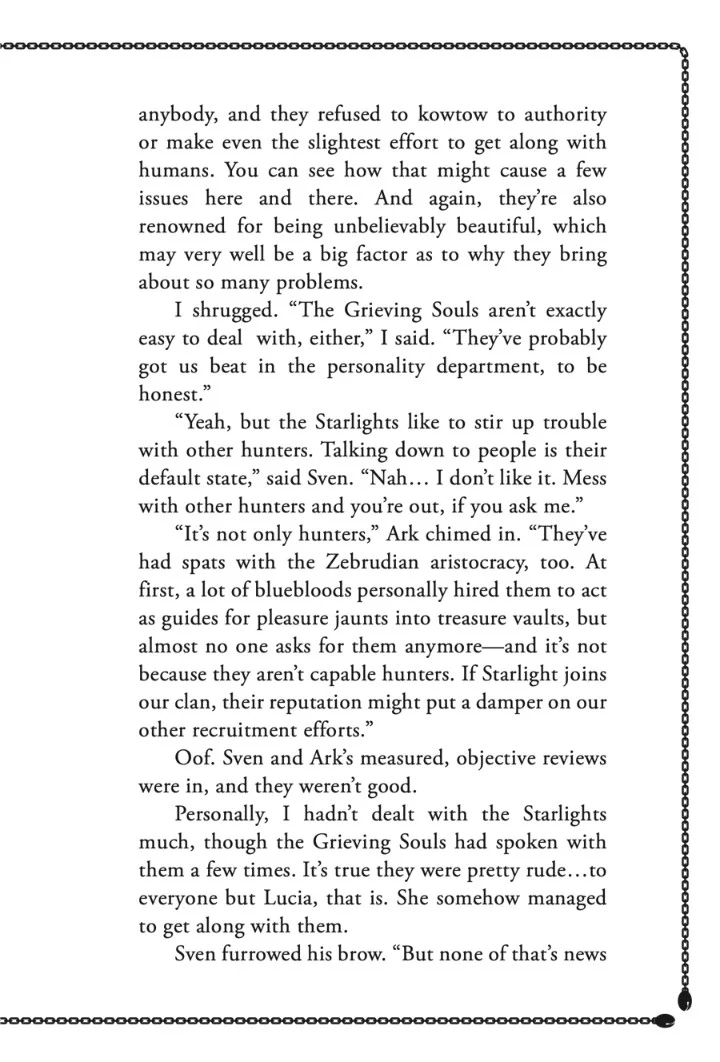 anybody, and they refused to kowtow to authority or make even the slightest effort to get along with humans. You can see how that might cause a few issues here and there. And again, they're also renowned for being unbelievably beautiful, which may very well be a big factor as to why they bring about so many problems.

I shrugged. "The Grieving Souls aren't exactly easy to deal with, either," I said. "They've probably got us beat in the personality department, to be honest."

"Yeah, but the Starlights like to stir up trouble with other hunters. Talking down to people is their default state," said Sven. "Nah… I don't like it. Mess with other hunters and you're out, if you ask me."

"It's not only hunters," Ark chimed in. "They've had spats with the Zebrudian aristocracy, too. At first, a lot of bluebloods personally hired them to act as guides for pleasure jaunts into treasure vaults, but almost no one asks for them anymore—and it's not because they aren't capable hunters. If Starlight joins our clan, their reputation might put a damper on our other recruitment efforts."

Oof. Sven and Ark's measured, objective reviews were in, and they weren't good.

Personally, I hadn't dealt with the Starlights much, though the Grieving Souls had spoken with them a few times. It's true they were pretty rude…to everyone but Lucia, that is. She somehow managed to get along with them.

Sven furrowed his brow. "But none of that's news